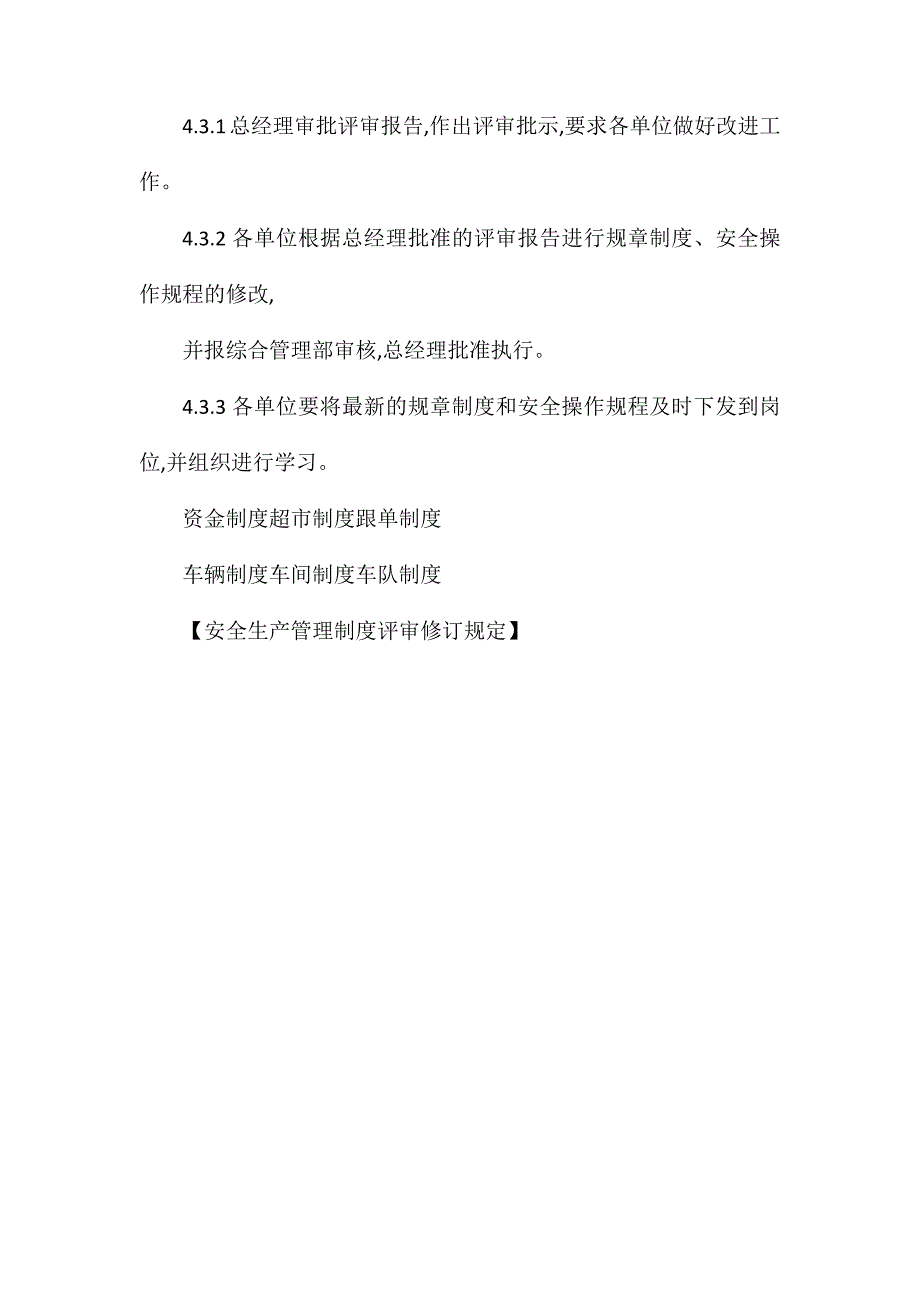 4.3.1 总经理审批评审报告,作出评审批示,要求各单位做好改进工作。

4.3.2 各单位根据总经理批准的评审报告进行规章制度、安全操作规程的修改,

并报综合管理部审核,总经理批准执行。

4.3.3 各单位要将最新的规章制度和安全操作规程及时下发到岗位,并组织进行学习。

资金制度超市制度跟单制度

车辆制度车间制度车队制度

【安全生产管理制度评审修订规定】